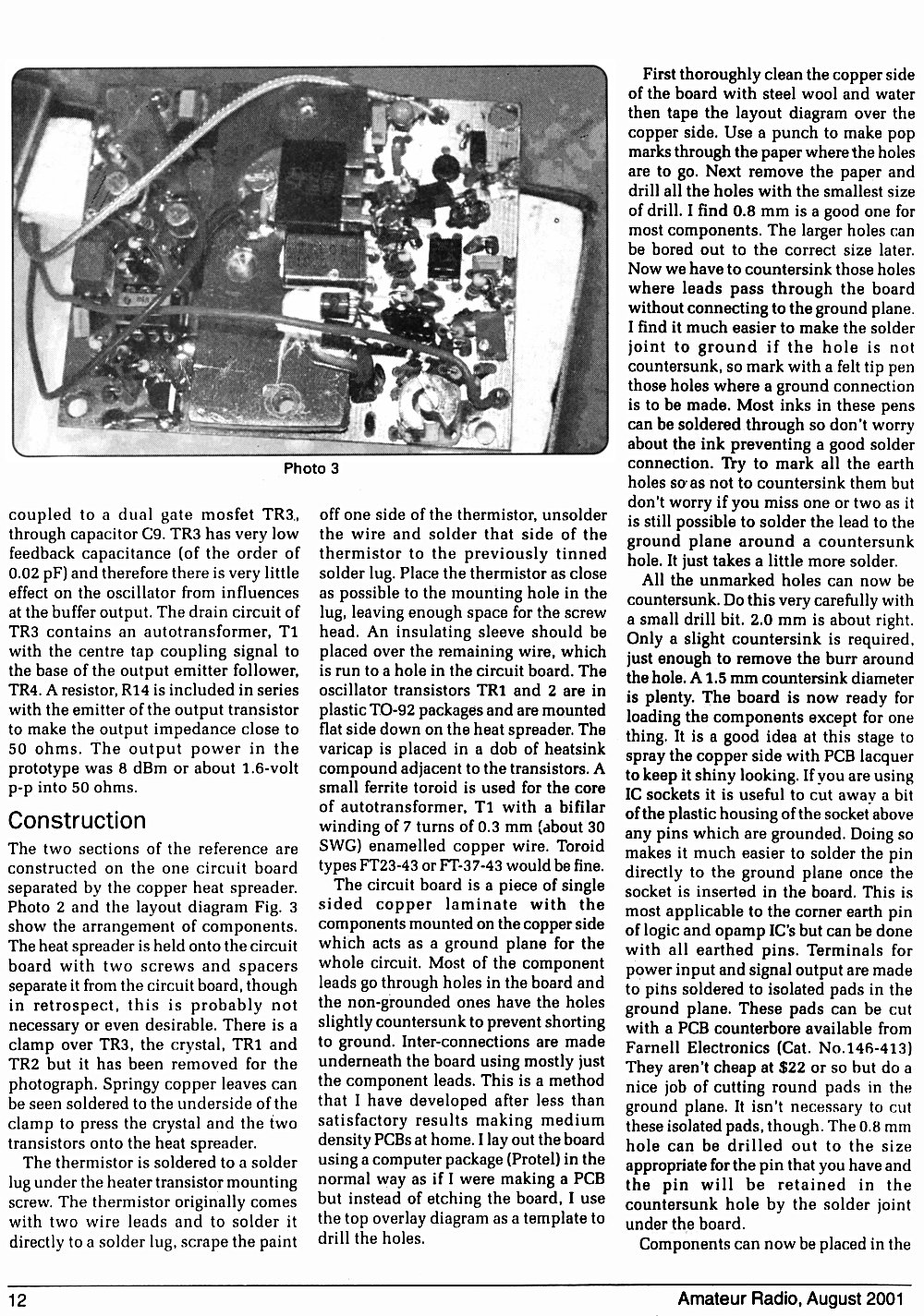 Photo 3

coupled to a dual gate mosfet TR3, through capacitor C9. TR3 has very low feedback capacitance (of the order of 0.02 pF) and therefore there is very little effect on the oscillator from influences at the buffer output. The drain circuit of TR3 contains an autotransformer, T1 with the centre tap coupling signal to the base of the output emitter follower, TR4. A resistor, R14 is included in series with the emitter of the output transistor to make the output impedance close to 50 ohms. The output power in the prototype was 8 dBm or about 1.6-volt p-p into 50 ohms.

Construction

The two sections of the reference are constructed on the one circuit board separated by the copper heat spreader. Photo 2 and the layout diagram Fig. 3 show the arrangement of components. The heat spreader is held onto the circuit board with two screws and spacers separate it from the circuit board, though in retrospect, this is probably not necessary or even desirable. There is a clamp over TR3, the crystal, TR1 and TR2 but it has been removed for the photograph. Springy copper leaves can be seen soldered to the underside of the clamp to press the crystal and the two transistors onto the heat spreader.

The thermistor is soldered to a solder lug under the heater transistor mounting screw. The thermistor originally comes with two wire leads and to solder it directly to a solder lug, scrape the paint off one side of the thermistor, unsolder the wire and solder that side of the thermistor to the previously tinned solder lug. Place the thermistor as close as possible to the mounting hole in the lug, leaving enough space for the screw head. An insulating sleeve should be placed over the remaining wire, which is run to a hole in the circuit board. The oscillator transistors TR1 and 2 are in plastic TO-92 packages and are mounted flat side down on the heat spreader. The varicap is placed in a dob of heatsink compound adjacent to the transistors. A small ferrite toroid is used for the core of autotransformer, T1 with a bifilar winding of 7 turns of 0.3 mm (about 30 SWG) enamelled copper wire. Toroid types FT23-43 or FT-37-43 would be fine.

The circuit board is a piece of single sided copper laminate with the components mounted on the copper side which acts as a ground plane for the whole circuit. Most of the component leads go through holes in the board and the non-grounded ones have the holes slightly countersunk to prevent shorting to ground. Inter-connections are made underneath the board using mostly just the component leads. This is a method that I have developed after less than satisfactory results making medium density PCBs at home. I lay out the board using a computer package (Protel) in the normal way as if I were making a PCB but instead of etching the board, I use the top overlay diagram as a template to drill the holes.

First thoroughly clean the copper side of the board with steel wool and water then tape the layout diagram over the copper side. Use a punch to make pop marks through the paper where the holes are to go. Next remove the paper and drill all the holes with the smallest size of drill. I find 0.8 mm is a good one for most components. The larger holes can be bored out to the correct size later. Now we have to countersink those holes where leads pass through the board without connecting to the ground plane. I find it much easier to make the solder joint to ground if the hole is not countersunk, so mark with a felt tip pen those holes where a ground connection is to be made. Most inks in these pens can be soldered through so don't worry about the ink preventing a good solder connection. Try to mark all the earth holes so as not to countersink them but don't worry if you miss one or two as it is still possible to solder the lead to the ground plane around a countersunk hole. It just takes a little more solder.

All the unmarked holes can now be countersunk. Do this very carefully with a small drill bit. 2.0 mm is about right. Only a slight countersink is required, just enough to remove the burr around the hole. A 1.5 mm countersink diameter is plenty. The board is now ready for loading the components except for one thing. It is a good idea at this stage to spray the copper side with PCB lacquer to keep it shiny looking. If you are using IC sockets it is useful to cut away a bit of the plastic housing of the socket above any pins which are grounded. Doing so makes it much easier to solder the pin directly to the ground plane once the socket is inserted in the board. This is most applicable to the corner earth pin of logic and opamp IC's but can be done with all earthed pins. Terminals for power input and signal output are made to pins soldered to isolated pads in the ground plane. These pads can be cut with a PCB counterbore available from Farnell Electronics (Cat. No.146-413) They aren't cheap at $22 or so but do a nice job of cutting round pads in the ground plane. It isn't necessary to cut these isolated pads, though. The 0.8 mm hole can be drilled out to the size appropriate for the pin that you have and the pin will be retained in the countersunk hole by the solder joint under the board.

Components can now be placed in the

12

Amateur Radio, August 2001